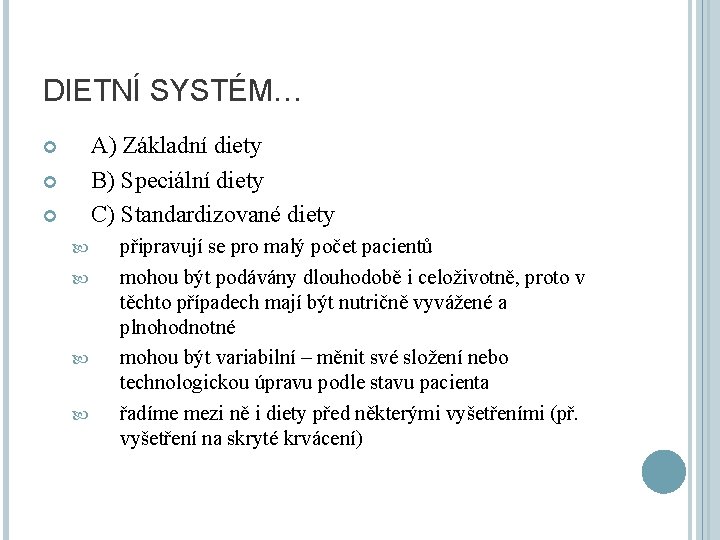 DIETNÍ SYSTÉM…

A) Základní diety

B) Speciální diety

C) Standardizované diety

připravují se pro malý počet pacientů

mohou být podávány dlouhodobě i celoživotně, proto v těchto případech mají být nutričně vyvážené a plnohodnotné

mohou být variabilní – měnit své složení nebo technologickou úpravu podle stavu pacienta

řadíme mezi ně i diety před některými vyšetřeními (př. vyšetření na skryté krvácení)